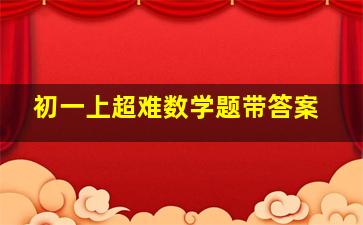 初一上超难数学题带答案